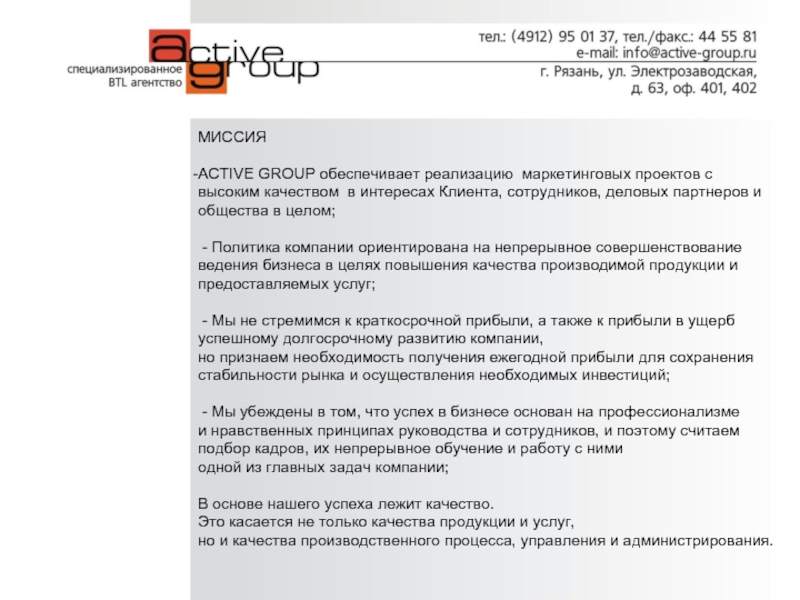 специализированное BTL агентство

active group

тел.: (4912) 95 01 37, тел./факс.: 44 55 81
e-mail: info@active-group.ru
г. Рязань, ул. Электрозаводская,
д. 63, оф. 401, 402

МИССИЯ

-ACTIVE GROUP обеспечивает реализацию маркетинговых проектов с высоким качеством в интересах Клиента, сотрудников, деловых партнеров и общества в целом;

- Политика компании ориентирована на непрерывное совершенствование ведения бизнеса в целях повышения качества производимой продукции и предоставляемых услуг;

- Мы не стремимся к краткосрочной прибыли, а также к прибыли в ущерб успешному долгосрочному развитию компании,
но признаем необходимость получения ежегодной прибыли для сохранения стабильности рынка и осуществления необходимых инвестиций;

- Мы убеждены в том, что успех в бизнесе основан на профессионализме и нравственных принципах руководства и сотрудников, и поэтому считаем подбор кадров, их непрерывное обучение и работу с ними одной из главных задач компании;

В основе нашего успеха лежит качество.
Это касается не только качества продукции и услуг,
но и качества производственного процесса, управления и администрирования.